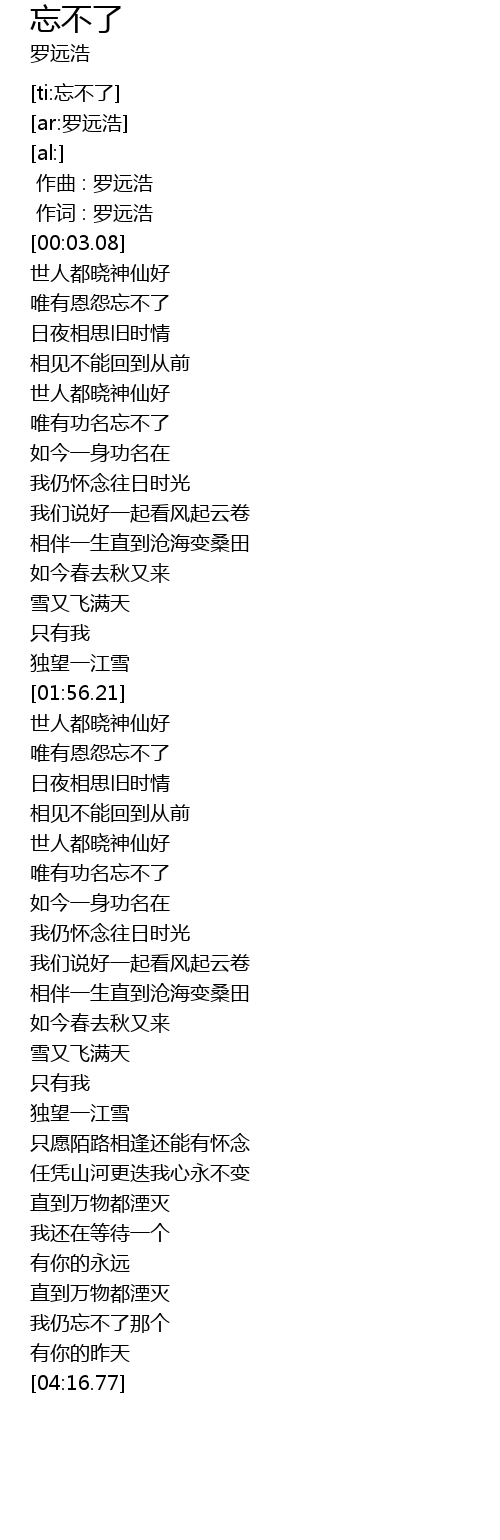 忘不了
罗远浩

[ti:忘不了]
[ar:罗远浩]
[al:]
作曲 : 罗远浩
作词 : 罗远浩
[00:03.08]
世人都晓神仙好
唯有恩怨忘不了
日夜相思旧时情
相见不能回到从前
世人都晓神仙好
唯有功名忘不了
如今一身功名在
我仍怀念往日时光
我们说好一起看风起云卷
相伴一生直到沧海变桑田
如今春去秋又来
雪又飞满天
只有我
独望一江雪
[01:56.21]
世人都晓神仙好
唯有恩怨忘不了
日夜相思旧时情
相见不能回到从前
世人都晓神仙好
唯有功名忘不了
如今一身功名在
我仍怀念往日时光
我们说好一起看风起云卷
相伴一生直到沧海变桑田
如今春去秋又来
雪又飞满天
只有我
独望一江雪
只愿陌路相逢还能有怀念
任凭山河更迭我心永不变
直到万物都湮灭
我还在等待一个
有你的永远
直到万物都湮灭
我仍忘不了那个
有你的昨天
[04:16.77]